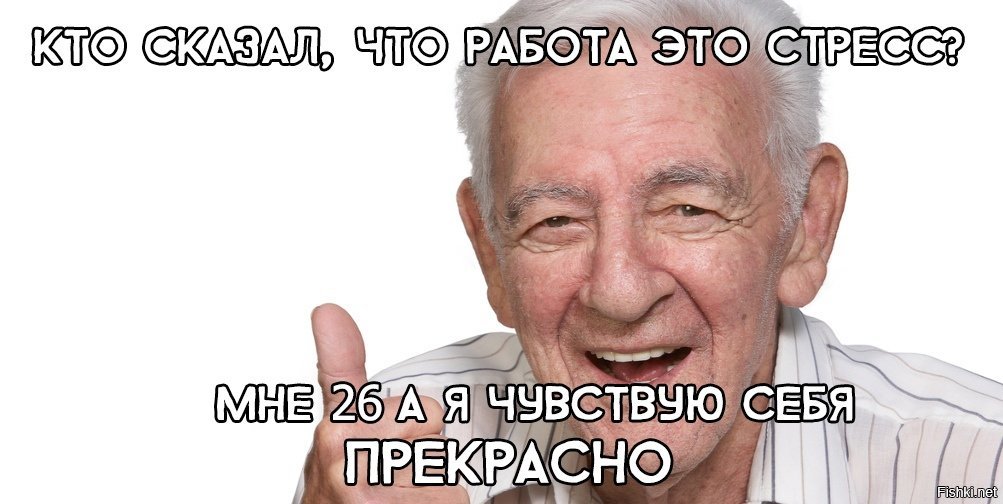 КТО СКАЗАЛ, ЧТО РАБОТА ЭТО СТРЕСС?

МНЕ 26 А Я ЧУВСТВУЮ СЕБЯ ПРЕКРАСНО

Fishki.net